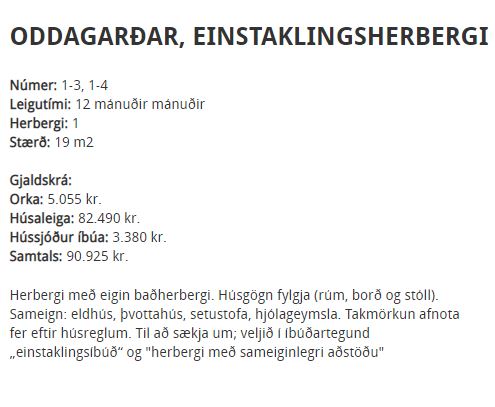 ODDAGARÐAR, EINSTAKLINGSHERBERGI

Númer: 1-3, 1-4
Leigutími: 12 mánuðir mánuðir
Herbergi: 1
Stærð: 19 m2

Gjaldskrá:
Orka: 5.055 kr.
Húsaleiga: 82.490 kr.
Hússjóður íbúa: 3.380 kr.
Samtals: 90.925 kr.

Herbergi með eigin baðherbergi. Húsgögn fylgja (rúm, borð og stóll). Sameign: eldhús, þvottahús, setustofa, hjólageymsla. Takmörkun afnota fer eftir húsreglum. Til að sækja um; veljið í íbúðartegund „einstaklingsíbúð“ og "herbergi með sameiginlegri aðstöðu"